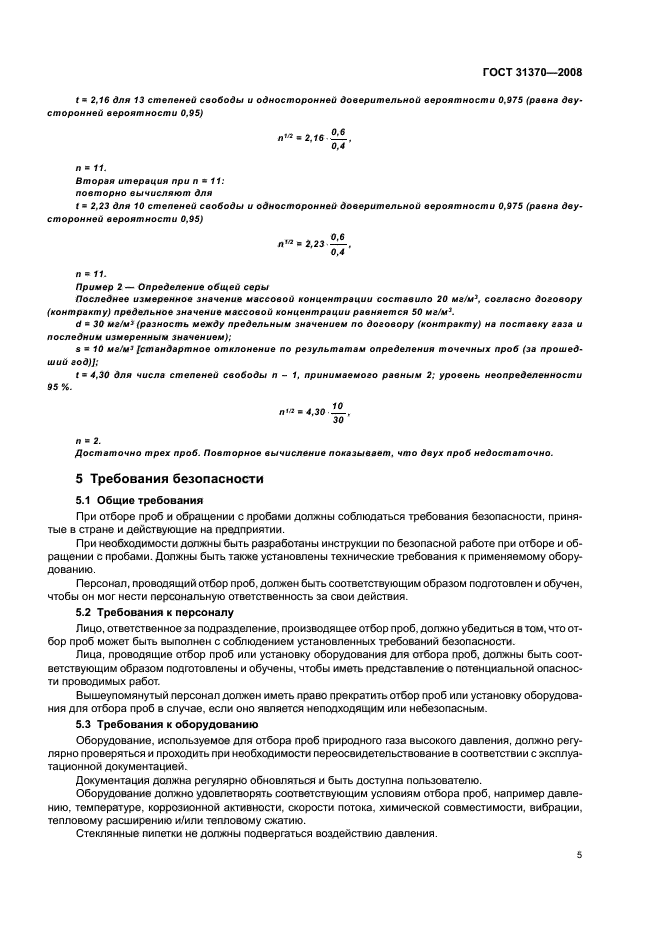 ГОСТ 31370—2008

t = 2,16 для 13 степеней свободы и односторонней доверительной вероятности 0,975 (равна двусторонней вероятности 0,95)

$n^{1/2} = 2,16 \cdot \frac{0,6}{0,4}$,

n = 11.
Вторая итерация при n = 11:
повторно вычисляют для
t = 2,23 для 10 степеней свободы и односторонней доверительной вероятности 0,975 (равна двусторонней вероятности 0,95)

$n^{1/2} = 2,23 \cdot \frac{0,6}{0,4}$,

n = 11.
Пример 2 — Определение общей серы
Последнее измеренное значение массовой концентрации составило 20 мг/м³, согласно договору (контракту) предельное значение массовой концентрации равняется 50 мг/м³.
d = 30 мг/м³ (разность между предельным значением по договору (контракту) на поставку газа и последним измеренным значением);
s = 10 мг/м³ [стандартное отклонение по результатам определения точечных проб (за прошедший год)];
t = 4,30 для числа степеней свободы n – 1, принимаемого равным 2; уровень неопределенности 95 %.

$n^{1/2} = 4,30 \cdot \frac{10}{30}$,

n = 2.
Достаточно трех проб. Повторное вычисление показывает, что двух проб недостаточно.

5 Требования безопасности

5.1 Общие требования

При отборе проб и обращении с пробами должны соблюдаться требования безопасности, принятые в стране и действующие на предприятии.

При необходимости должны быть разработаны инструкции по безопасной работе при отборе и обращении с пробами. Должны быть также установлены технические требования к применяемому оборудованию.

Персонал, проводящий отбор проб, должен быть соответствующим образом подготовлен и обучен, чтобы он мог нести персональную ответственность за свои действия.

5.2 Требования к персоналу

Лицо, ответственное за подразделение, производящее отбор проб, должно убедиться в том, что отбор проб может быть выполнен с соблюдением установленных требований безопасности.

Лица, проводящие отбор проб или установку оборудования для отбора проб, должны быть соответствующим образом подготовлены и обучены, чтобы иметь представление о потенциальной опасности проводимых работ.

Вышеупомянутый персонал должен иметь право прекратить отбор проб или установку оборудования для отбора проб в случае, если оно является неподходящим или небезопасным.

5.3 Требования к оборудованию

Оборудование, используемое для отбора проб природного газа высокого давления, должно регулярно проверяться и проходить при необходимости переосвидетельствование в соответствии с эксплуатационной документацией.

Документация должна регулярно обновляться и быть доступна пользователю.

Оборудование должно удовлетворять соответствующим условиям отбора проб, например давлению, температуре, коррозионной активности, скорости потока, химической совместимости, вибрации, тепловому расширению и/или тепловому сжатию.

Стеклянные пипетки не должны подвергаться воздействию давления.

5